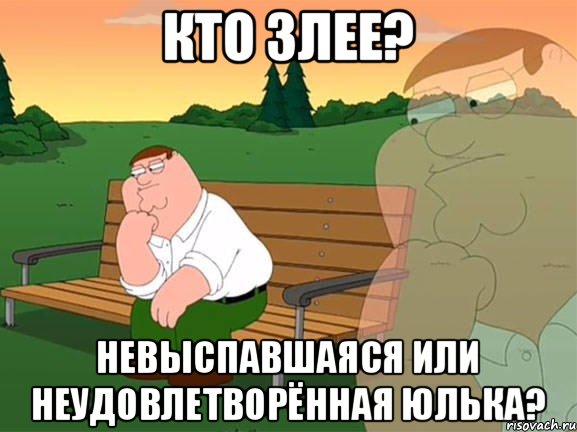 КТО ЗЛЕЕ?

НЕВЫСПАВШАЯСЯ ИЛИ НЕУДОВЛЕТВОРЁННАЯ ЮЛЬКА?

risovach.ru